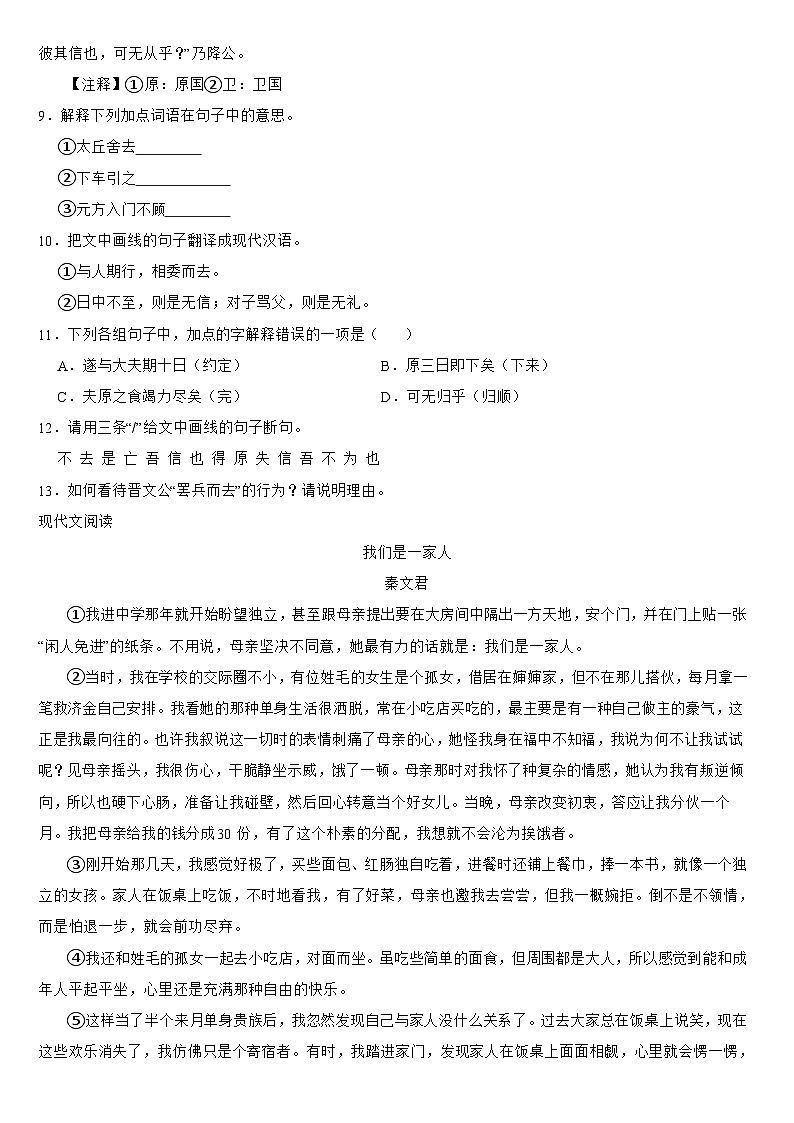 彼其信也，可无从乎？”乃降公。

【注释】①原：原国②卫：卫国

9．解释下列加点词语在句子中的意思。

①太丘舍去________

②下车引之____________

③元方入门不顾________

10．把文中画线的句子翻译成现代汉语。

①与人期行，相委而去。

②日中不至，则是无信；对子骂父，则是无礼。

11．下列各组句子中，加点的字解释错误的一项是（　　）

A．遂与大夫期十日（约定）

B．原三日即下矣（下来）

C．夫原之食竭力尽矣（完）

D．可无归乎（归顺）

12．请用三条“/”给文中画线的句子断句。

不 去 是 亡 吾 信 也 得 原 失 信 吾 不 为 也

13．如何看待晋文公“罢兵而去”的行为？请说明理由。

现代文阅读

我们是一家人

秦文君

①我进中学那年就开始盼望独立，甚至跟母亲提出要在大房间中隔出一方天地，安个门，并在门上贴一张“闲人免进”的纸条。不用说，母亲坚决不同意，她最有力的话就是：我们是一家人。

②当时，我在学校的交际圈不小，有位姓毛的女生是个孤女，借居在婶婶家，但不在那儿搭伙，每月拿一笔救济金自己安排。我看她的那种单身生活很洒脱，常在小吃店买吃的，最主要是有一种自己做主的豪气，这正是我最向往的。也许我叙说这一切时的表情刺痛了母亲的心，她怪我身在福中不知福，我说为何不让我试试呢？见母亲摇头，我很伤心，干脆静坐示威，饿了一顿。母亲那时对我怀了种复杂的情感，她认为我有叛逆倾向，所以也硬下心肠，准备让我碰壁，然后回心转意当个好女儿。当晚，母亲改变初衷，答应让我分伙一个月。我把母亲给我的钱分成30份，有了这个朴素的分配，我想就不会沦为挨饿者。

③刚开始那几天，我感觉好极了，买些面包、红肠独自吃着，进餐时还铺上餐巾，捧一本书，就像一个独立的女孩。家人在饭桌上吃饭，不时地看我，有了好菜，母亲也邀我去尝尝，但我一概婉拒。倒不是不领情，而是怕退一步，就会前功尽弃。

④我还和姓毛的孤女一起去小吃店，对面而坐。虽吃些简单的面食，但周围都是大人，所以感觉到能和成年人平起平坐，心里还是充满那种自由的快乐。

⑤这样当了半个来月单身贵族后，我忽然发现自己与家人没什么关系了。过去大家总在饭桌上说笑，现在这些欢乐消失了，我仿佛只是个寄宿者。有时，我踏进家门，发现家人在饭桌上面面相觑，心里就会愣一愣，